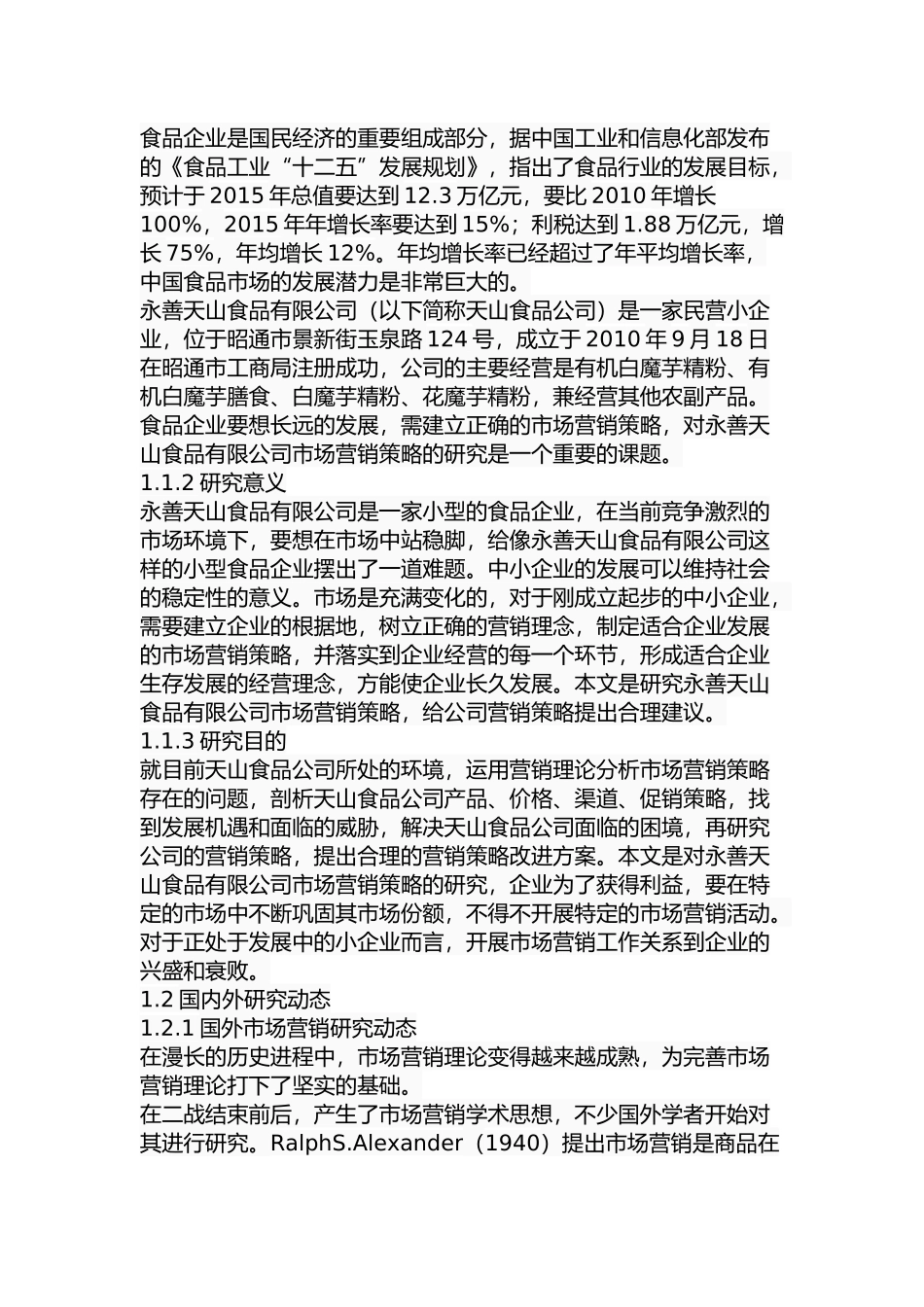 食品企业是国民经济的重要组成部分，据中国工业和信息化部发布的《食品工业“十二五”发展规划》，指出了食品行业的发展目标，预计于 2015 年总值要达到 12.3 万亿元，要比 2010 年增长 100%，2015 年年增长率要达到 15%；利税达到 1.88 万亿元，增长 75%，年均增长 12%。年均增长率已经超过了年平均增长率，中国食品市场的发展潜力是非常巨大的。
永善天山食品有限公司（以下简称天山食品公司）是一家民营小企业，位于昭通市景新街玉泉路 124 号，成立于 2010 年 9 月 18 日在昭通市工商局注册成功，公司的主要经营是有机白魔芋精粉、有机白魔芋膳食、白魔芋精粉、花魔芋精粉，兼经营其他农副产品。食品企业要想长远的发展，需建立正确的市场营销策略，对永善天山食品有限公司市场营销策略的研究是一个重要的课题。
1.1.2 研究意义
永善天山食品有限公司是一家小型的食品企业，在当前竞争激烈的市场环境下，要想在市场中站稳脚，给像永善天山食品有限公司这样的小型食品企业摆出了一道难题。中小企业的发展可以维持社会的稳定性的意义。市场是充满变化的，对于刚成立起步的中小企业，需要建立企业的根据地，树立正确的营销理念，制定适合企业发展的市场营销策略，并落实到企业经营的每一个环节，形成适合企业生存发展的经营理念，方能使企业长久发展。本文是研究永善天山食品有限公司市场营销策略，给公司营销策略提出合理建议。
1.1.3 研究目的
就目前天山食品公司所处的环境，运用营销理论分析市场营销策略存在的问题，剖析天山食品公司产品、价格、渠道、促销策略，找到发展机遇和面临的威胁，解决天山食品公司面临的困境，再研究公司的营销策略，提出合理的营销策略改进方案。本文是对永善天山食品有限公司市场营销策略的研究，企业为了获得利益，要在特定的市场中不断巩固其市场份额，不得不开展特定的市场营销活动。对于正处于发展中的小企业而言，开展市场营销工作关系到企业的兴盛和衰败。
1.2 国内外研究动态
1.2.1 国外市场营销研究动态
在漫长的历史进程中，市场营销理论变得越来越成熟，为完善市场营销理论打下了坚实的基础。
在二战结束前后，产生了市场营销学术思想，不少国外学者开始对其进行研究。RalphS.Alexander（1940）提出市场营销是商品在